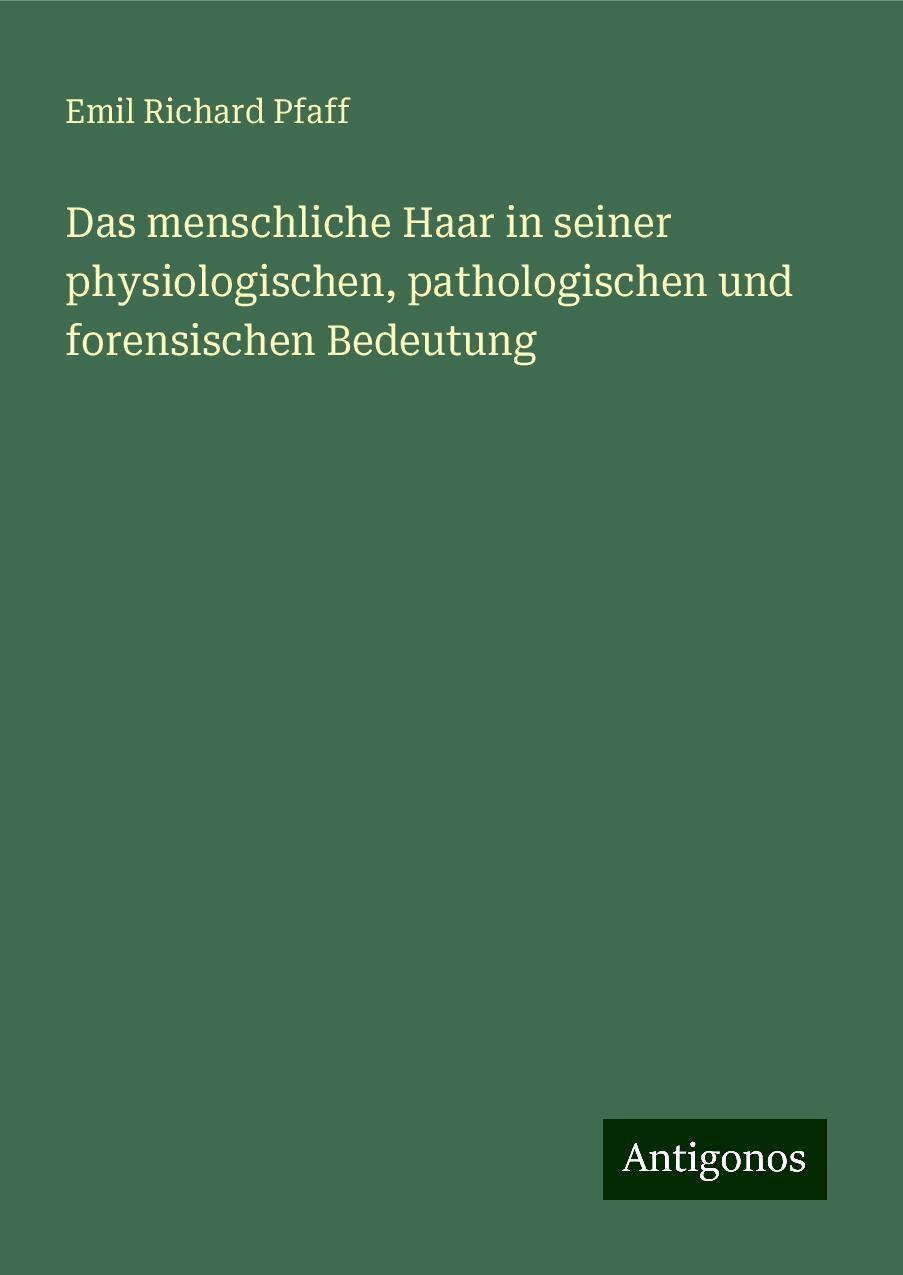 Emil Richard Pfaff

Das menschliche Haar in seiner physiologischen, pathologischen und forensischen Bedeutung

Antigonos